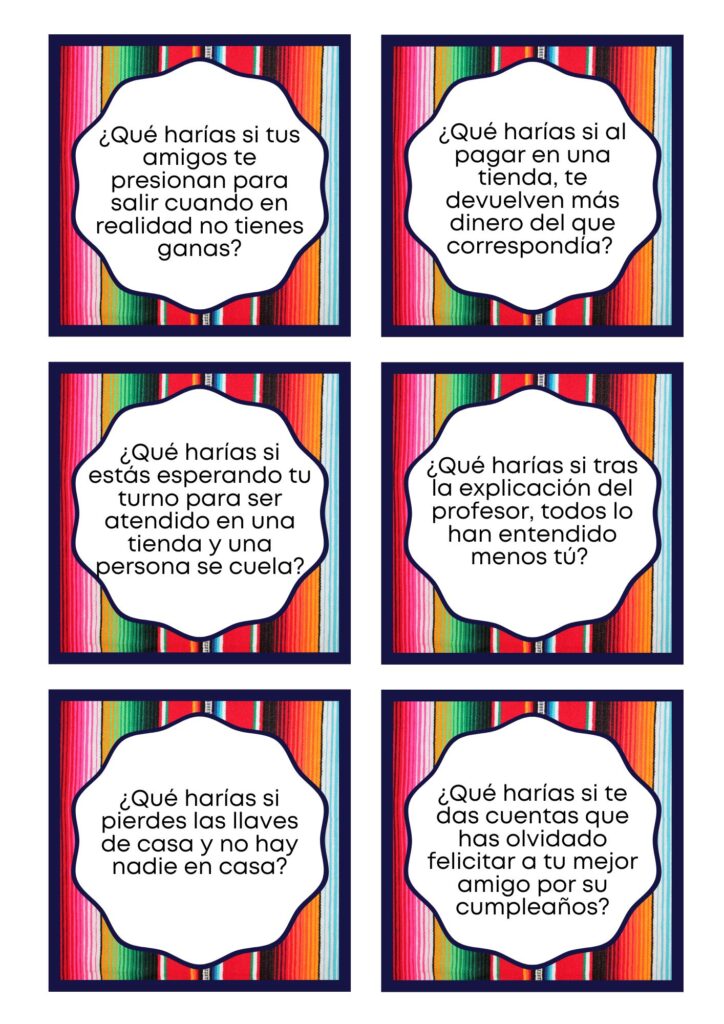 ¿Qué harías si tus amigos te presionan para salir cuando en realidad no tienes ganas?

¿Qué harías si al pagar en una tienda, te devuelven más dinero del que correspondía?

¿Qué harías si estás esperando tu turno para ser atendido en una tienda y una persona se cuela?

¿Qué harías si tras la explicación del profesor, todos lo han entendido menos tú?

¿Qué harías si pierdes las llaves de casa y no hay nadie en casa?

¿Qué harías si te das cuentas que has olvidado felicitar a tu mejor amigo por su cumpleaños?